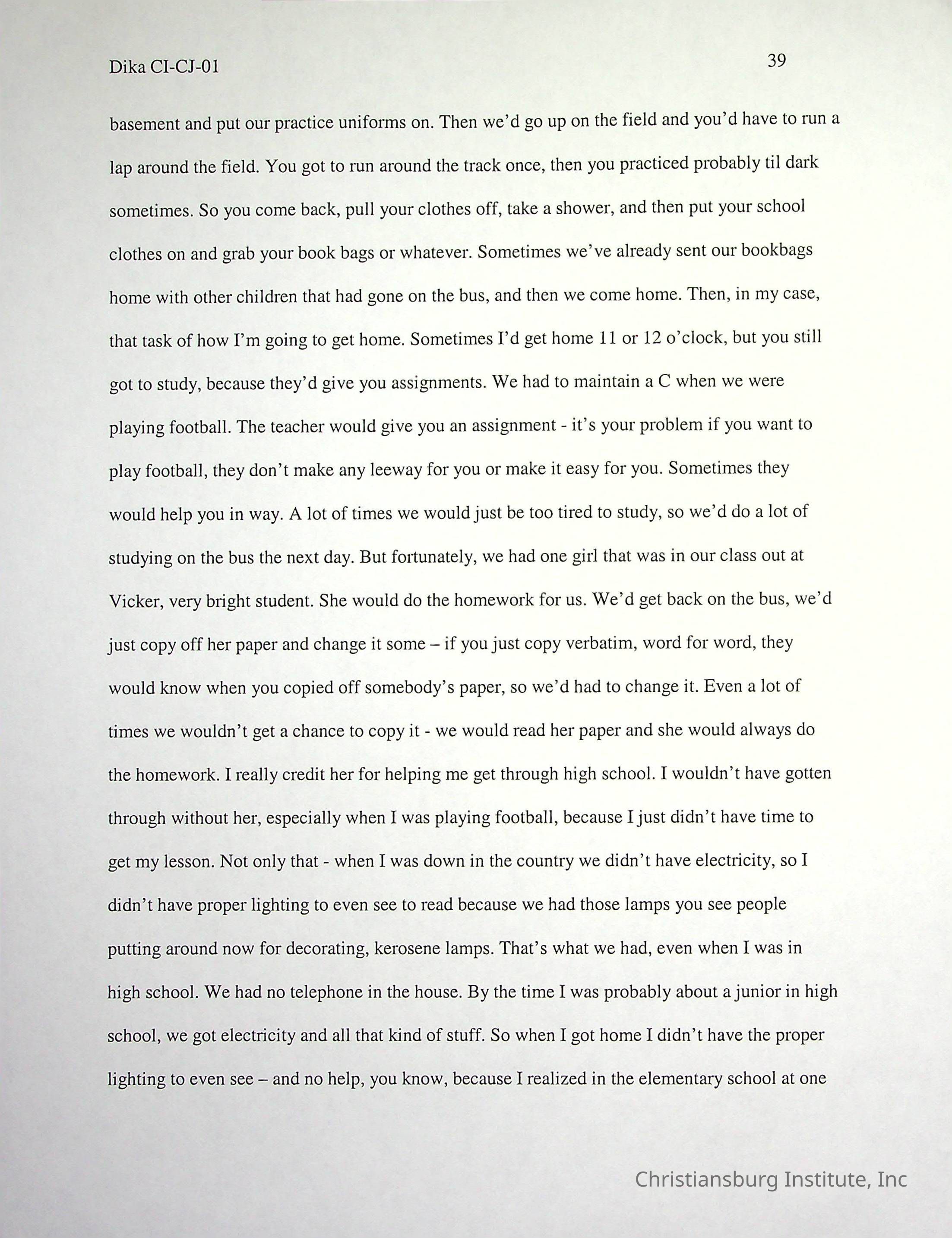 Dika CI-CJ-01

39

basement and put our practice uniforms on. Then we'd go up on the field and you'd have to run a lap around the field. You got to run around the track once, then you practiced probably til dark sometimes. So you come back, pull your clothes off, take a shower, and then put your school clothes on and grab your book bags or whatever. Sometimes we've already sent our bookbags home with other children that had gone on the bus, and then we come home. Then, in my case, that task of how I'm going to get home. Sometimes I'd get home 11 or 12 o'clock, but you still got to study, because they'd give you assignments. We had to maintain a C when we were playing football. The teacher would give you an assignment - it's your problem if you want to play football, they don't make any leeway for you or make it easy for you. Sometimes they would help you in way. A lot of times we would just be too tired to study, so we'd do a lot of studying on the bus the next day. But fortunately, we had one girl that was in our class out at Vicker, very bright student. She would do the homework for us. We'd get back on the bus, we'd just copy off her paper and change it some – if you just copy verbatim, word for word, they would know when you copied off somebody's paper, so we'd had to change it. Even a lot of times we wouldn't get a chance to copy it - we would read her paper and she would always do the homework. I really credit her for helping me get through high school. I wouldn't have gotten through without her, especially when I was playing football, because I just didn't have time to get my lesson. Not only that - when I was down in the country we didn't have electricity, so I didn't have proper lighting to even see to read because we had those lamps you see people putting around now for decorating, kerosene lamps. That's what we had, even when I was in high school. We had no telephone in the house. By the time I was probably about a junior in high school, we got electricity and all that kind of stuff. So when I got home I didn't have the proper lighting to even see – and no help, you know, because I realized in the elementary school at one

Christiansburg Institute, Inc